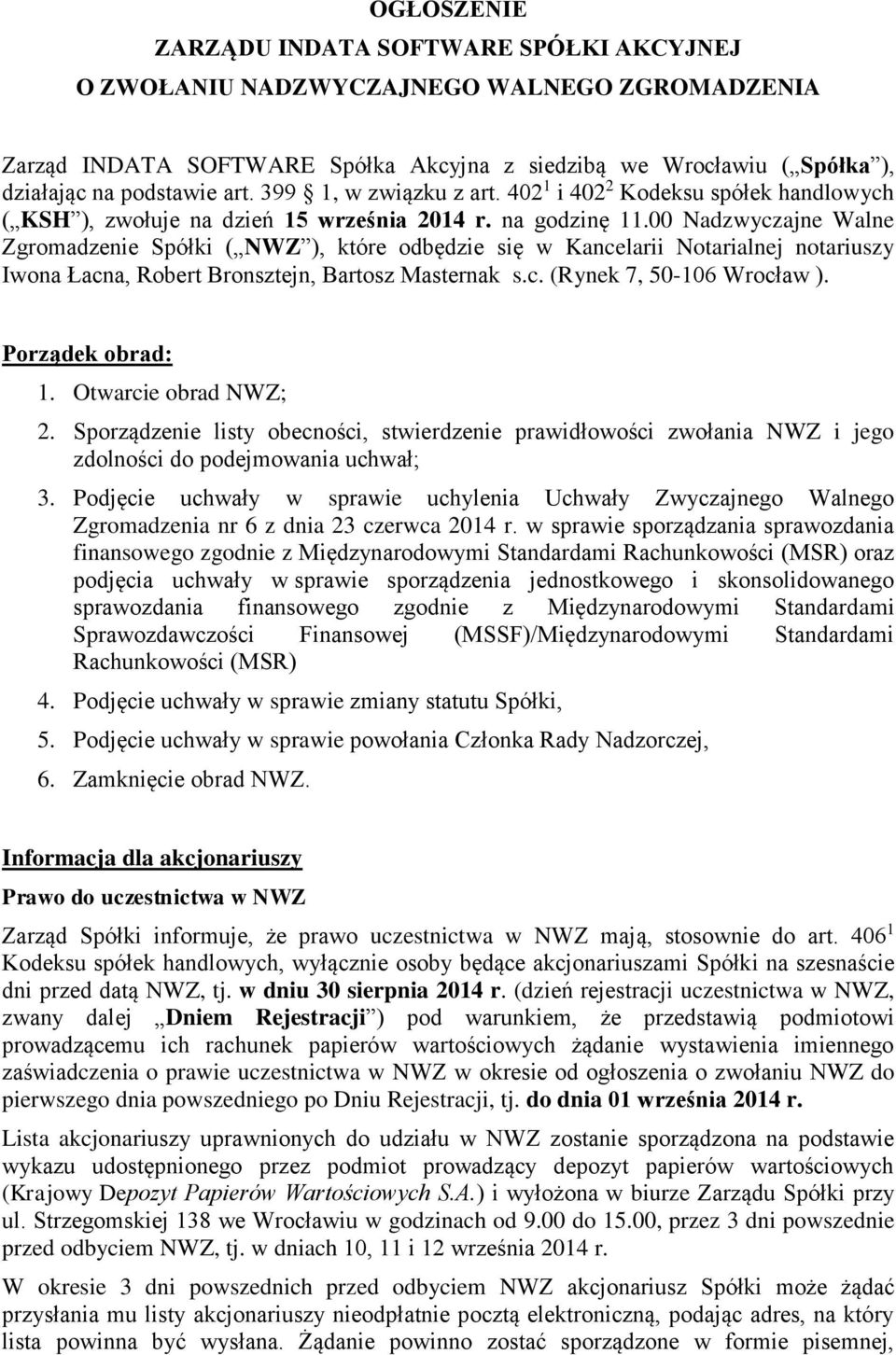 OGŁOSZENIE
ZARZĄDU INDATA SOFTWARE SPÓŁKI AKCYJNEJ
O ZWOŁANIU NADZWYCZAJNEGO WALNEGO ZGROMADZENIA

Zarząd INDATA SOFTWARE Spółka Akcyjna z siedzibą we Wrocławiu („Spółka”), działając na podstawie art. 399 § 1, w związku z art. $402^1$ i $402^2$ Kodeksu spółek handlowych („KSH”), zwołuje na dzień 15 września 2014 r. na godzinę 11.00 Nadzwyczajne Walne Zgromadzenie Spółki („NWZ”), które odbędzie się w Kancelarii Notarialnej notariuszy Iwona Łacna, Robert Bronsztejn, Bartosz Masternak s.c. (Rynek 7, 50-106 Wrocław ).

Porządek obrad:
1. Otwarcie obrad NWZ;
2. Sporządzenie listy obecności, stwierdzenie prawidłowości zwołania NWZ i jego zdolności do podejmowania uchwał;
3. Podjęcie uchwały w sprawie uchylenia Uchwały Zwyczajnego Walnego Zgromadzenia nr 6 z dnia 23 czerwca 2014 r. w sprawie sporządzania sprawozdania finansowego zgodnie z Międzynarodowymi Standardami Rachunkowości (MSR) oraz podjęcia uchwały w sprawie sporządzenia jednostkowego i skonsolidowanego sprawozdania finansowego zgodnie z Międzynarodowymi Standardami Sprawozdawczości Finansowej (MSSF)/Międzynarodowymi Standardami Rachunkowości (MSR)
4. Podjęcie uchwały w sprawie zmiany statutu Spółki,
5. Podjęcie uchwały w sprawie powołania Członka Rady Nadzorczej,
6. Zamknięcie obrad NWZ.

Informacja dla akcjonariuszy

Prawo do uczestnictwa w NWZ

Zarząd Spółki informuje, że prawo uczestnictwa w NWZ mają, stosownie do art. $406^1$ Kodeksu spółek handlowych, wyłącznie osoby będące akcjonariuszami Spółki na szesnaście dni przed datą NWZ, tj. w dniu 30 sierpnia 2014 r. (dzień rejestracji uczestnictwa w NWZ, zwany dalej „Dniem Rejestracji”) pod warunkiem, że przedstawią podmiotowi prowadzącemu ich rachunek papierów wartościowych żądanie wystawienia imiennego zaświadczenia o prawie uczestnictwa w NWZ w okresie od ogłoszenia o zwołaniu NWZ do pierwszego dnia powszedniego po Dniu Rejestracji, tj. do dnia 01 września 2014 r.

Lista akcjonariuszy uprawnionych do udziału w NWZ zostanie sporządzona na podstawie wykazu udostępnionego przez podmiot prowadzący depozyt papierów wartościowych (Krajowy Depozyt Papierów Wartościowych S.A.) i wyłożona w biurze Zarządu Spółki przy ul. Strzegomskiej 138 we Wrocławiu w godzinach od 9.00 do 15.00, przez 3 dni powszednie przed odbyciem NWZ, tj. w dniach 10, 11 i 12 września 2014 r.

W okresie 3 dni powszednich przed odbyciem NWZ akcjonariusz Spółki może żądać przysłania mu listy akcjonariuszy nieodpłatnie pocztą elektroniczną, podając adres, na który lista powinna być wysłana. Żądanie powinno zostać sporządzone w formie pisemnej,